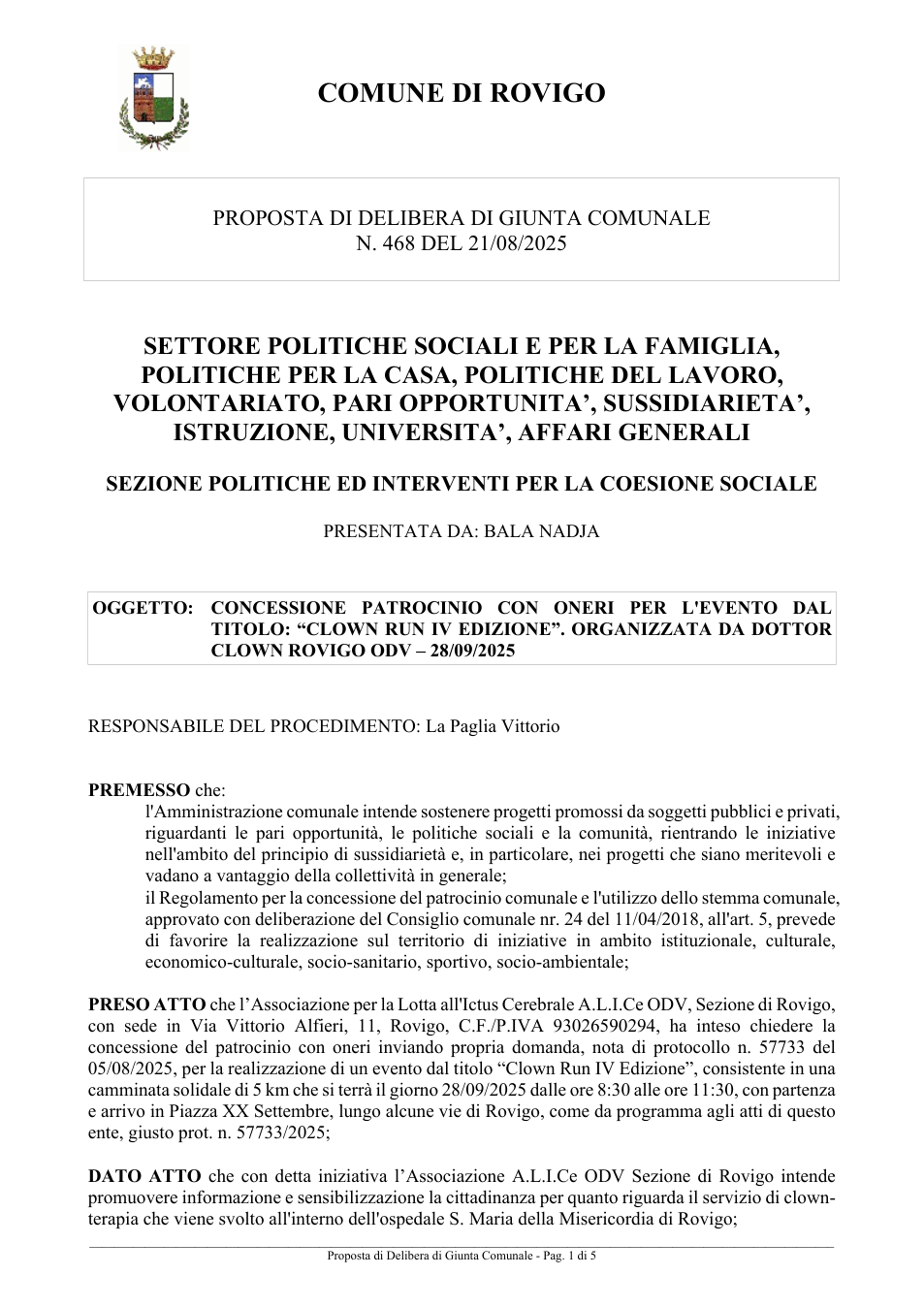 COMUNE DI ROVIGO

PROPOSTA DI DELIBERA DI GIUNTA COMUNALE
N. 468 DEL 21/08/2025

SETTORE POLITICHE SOCIALI E PER LA FAMIGLIA,
POLITICHE PER LA CASA, POLITICHE DEL LAVORO,
VOLONTARIATO, PARI OPPORTUNITA', SUSSIDIARIETA',
ISTRUZIONE, UNIVERSITA', AFFARI GENERALI

SEZIONE POLITICHE ED INTERVENTI PER LA COESIONE SOCIALE

PRESENTATA DA: BALA NADJA

OGGETTO: CONCESSIONE PATROCINIO CON ONERI PER L'EVENTO DAL TITOLO: "CLOWN RUN IV EDIZIONE". ORGANIZZATA DA DOTTOR CLOWN ROVIGO ODV – 28/09/2025

RESPONSABILE DEL PROCEDIMENTO: La Paglia Vittorio

PREMESSO che:

l'Amministrazione comunale intende sostenere progetti promossi da soggetti pubblici e privati, riguardanti le pari opportunità, le politiche sociali e la comunità, rientrando le iniziative nell'ambito del principio di sussidiarietà e, in particolare, nei progetti che siano meritevoli e vadano a vantaggio della collettività in generale;

il Regolamento per la concessione del patrocinio comunale e l'utilizzo dello stemma comunale, approvato con deliberazione del Consiglio comunale nr. 24 del 11/04/2018, all'art. 5, prevede di favorire la realizzazione sul territorio di iniziative in ambito istituzionale, culturale, economico-culturale, socio-sanitario, sportivo, socio-ambientale;

PRESO ATTO che l'Associazione per la Lotta all'Ictus Cerebrale A.L.I.Ce ODV, Sezione di Rovigo, con sede in Via Vittorio Alfieri, 11, Rovigo, C.F./P.IVA 93026590294, ha inteso chiedere la concessione del patrocinio con oneri inviando propria domanda, nota di protocollo n. 57733 del 05/08/2025, per la realizzazione di un evento dal titolo "Clown Run IV Edizione", consistente in una camminata solidale di 5 km che si terrà il giorno 28/09/2025 dalle ore 8:30 alle ore 11:30, con partenza e arrivo in Piazza XX Settembre, lungo alcune vie di Rovigo, come da programma agli atti di questo ente, giusto prot. n. 57733/2025;

DATO ATTO che con detta iniziativa l'Associazione A.L.I.Ce ODV Sezione di Rovigo intende promuovere informazione e sensibilizzazione la cittadinanza per quanto riguarda il servizio di clown-terapia che viene svolto all'interno dell'ospedale S. Maria della Misericordia di Rovigo;

Proposta di Delibera di Giunta Comunale - Pag. 1 di 5